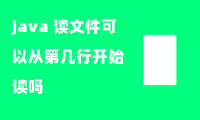 java 读文件可以从第几行开始读吗